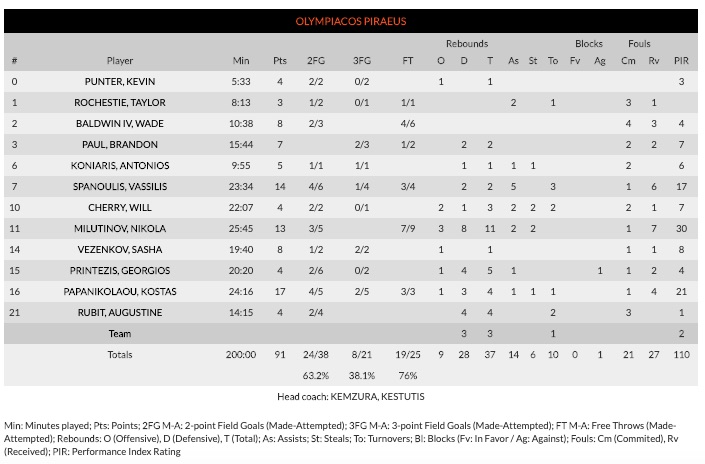 OLYMPIACOS PIRAEUS

| # | Player | Min | Pts | 2FG | 3FG | FT | Rebounds O | Rebounds D | Rebounds T | As | St | To | Blocks Fv | Blocks Ag | Fouls Cm | Fouls Rv | PIR |
|---|---|---|---|---|---|---|---|---|---|---|---|---|---|---|---|---|---|
| 0 | PUNTER, KEVIN | 5:33 | 4 | 2/2 | 0/2 | | 1 | | 1 | | | | | | | | 3 |
| 1 | ROCHESTIE, TAYLOR | 8:13 | 3 | 1/2 | 0/1 | 1/1 | | | | 2 | | 1 | | | 3 | 1 | |
| 2 | BALDWIN IV, WADE | 10:38 | 8 | 2/3 | | 4/6 | | | | | | | | | 4 | 3 | 4 |
| 3 | PAUL, BRANDON | 15:44 | 7 | | 2/3 | 1/2 | | 2 | 2 | | | | | | 2 | 2 | 7 |
| 6 | KONIARIS, ANTONIOS | 9:55 | 5 | 1/1 | 1/1 | | | 1 | 1 | 1 | 1 | | | | 2 | | 6 |
| 7 | SPANOULIS, VASSILIS | 23:34 | 14 | 4/6 | 1/4 | 3/4 | | 2 | 2 | 5 | | 3 | | | 1 | 6 | 17 |
| 10 | CHERRY, WILL | 22:07 | 4 | 2/2 | 0/1 | | 2 | 1 | 3 | 2 | 2 | 2 | | | 2 | 1 | 7 |
| 11 | MILUTINOV, NIKOLA | 25:45 | 13 | 3/5 | | 7/9 | 3 | 8 | 11 | 2 | 2 | | | | 1 | 7 | 30 |
| 14 | VEZENKOV, SASHA | 19:40 | 8 | 1/2 | 2/2 | | 1 | | 1 | | | | | | 1 | 1 | 8 |
| 15 | PRINTEZIS, GEORGIOS | 20:20 | 4 | 2/6 | 0/2 | | 1 | 4 | 5 | 1 | | | | 1 | 1 | 2 | 4 |
| 16 | PAPANIKOLAOU, KOSTAS | 24:16 | 17 | 4/5 | 2/5 | 3/3 | 1 | 3 | 4 | 1 | 1 | 1 | | | 1 | 4 | 21 |
| 21 | RUBIT, AUGUSTINE | 14:15 | 4 | 2/4 | | | | 4 | 4 | | | 2 | | | 3 | | 1 |
| | Team | | | | | | | 3 | 3 | | | 1 | | | | | 2 |
| | Totals | 200:00 | 91 | 24/38 | 8/21 | 19/25 | 9 | 28 | 37 | 14 | 6 | 10 | 0 | 1 | 21 | 27 | 110 |
| | | | | 63.2% | 38.1% | 76% | | | | | | | | | | | |

Head coach: KEMZURA, KESTUTIS

Min: Minutes played; Pts: Points; 2FG M-A: 2-point Field Goals (Made-Attempted); 3FG M-A: 3-point Field Goals (Made-Attempted); FT M-A: Free Throws (Made-Attempted); Rebounds: O (Offensive), D (Defensive), T (Total); As: Assists; St: Steals; To: Turnovers; Bl: Blocks (Fv: In Favor / Ag: Against); Fouls: Cm (Commited), Rv (Received); PIR: Performance Index Rating